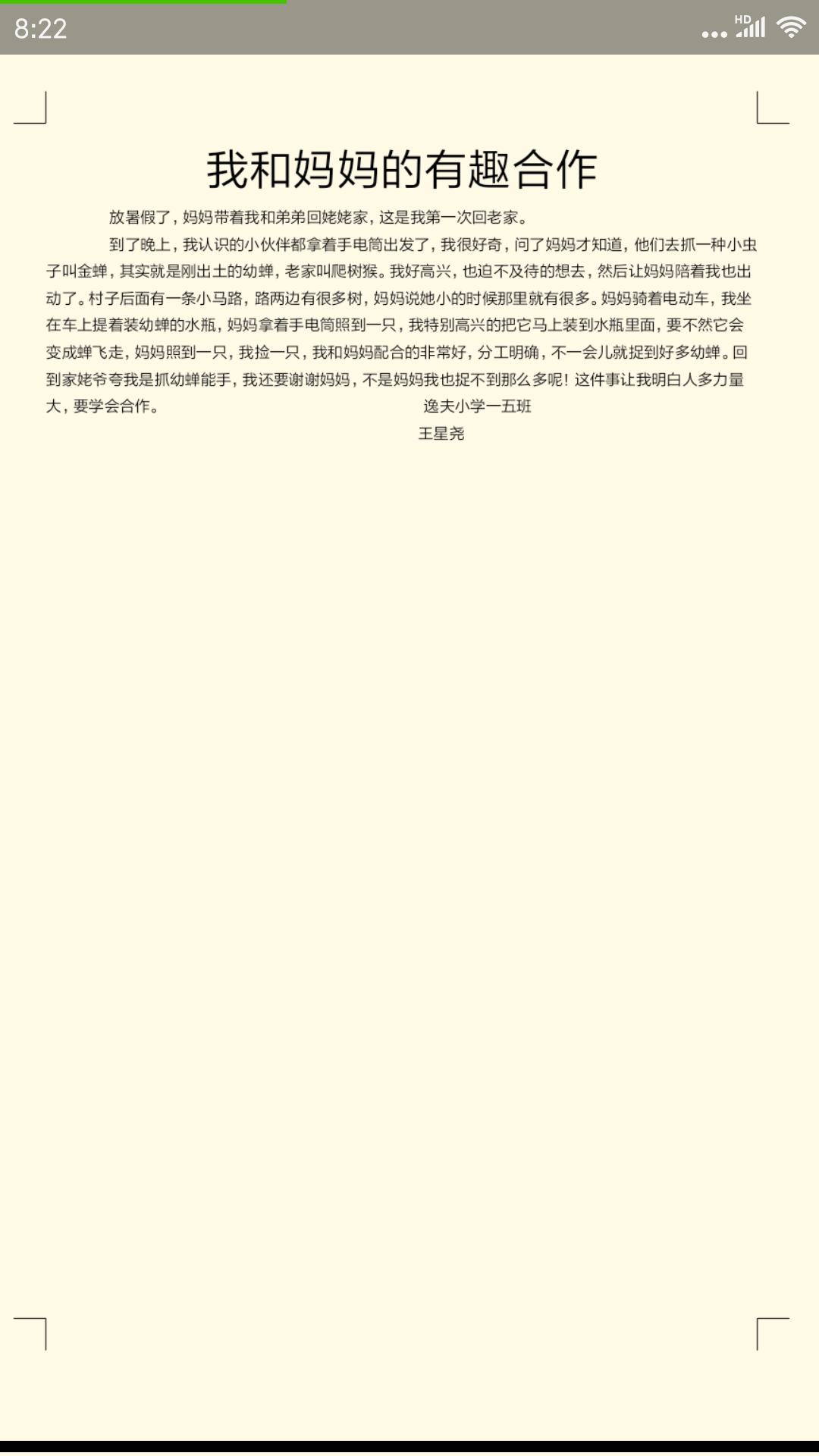 8:22

HD

我和妈妈的有趣合作

放暑假了，妈妈带着我和弟弟回姥姥家，这是我第一次回老家。

到了晚上，我认识的小伙伴都拿着手电筒出发了，我很好奇，问了妈妈才知道，他们去抓一种小虫子叫金蝉，其实就是刚出土的幼蝉，老家叫爬树猴。我好高兴，也迫不及待的想去，然后让妈妈陪着我也出动了。村子后面有一条小马路，路两边有很多树，妈妈说她小的时候那里就有很多。妈妈骑着电动车，我坐在车上提着装幼蝉的水瓶，妈妈拿着手电筒照到一只，我特别高兴的把它马上装到水瓶里面，要不然它会变成蝉飞走，妈妈照到一只，我捡一只，我和妈妈配合的非常好，分工明确，不一会儿就捉到好多幼蝉。回到家姥爷夸我是抓幼蝉能手，我还要谢谢妈妈，不是妈妈我也捉不到那么多呢！这件事让我明白人多力量大，要学会合作。 逸夫小学一五班

王星尧